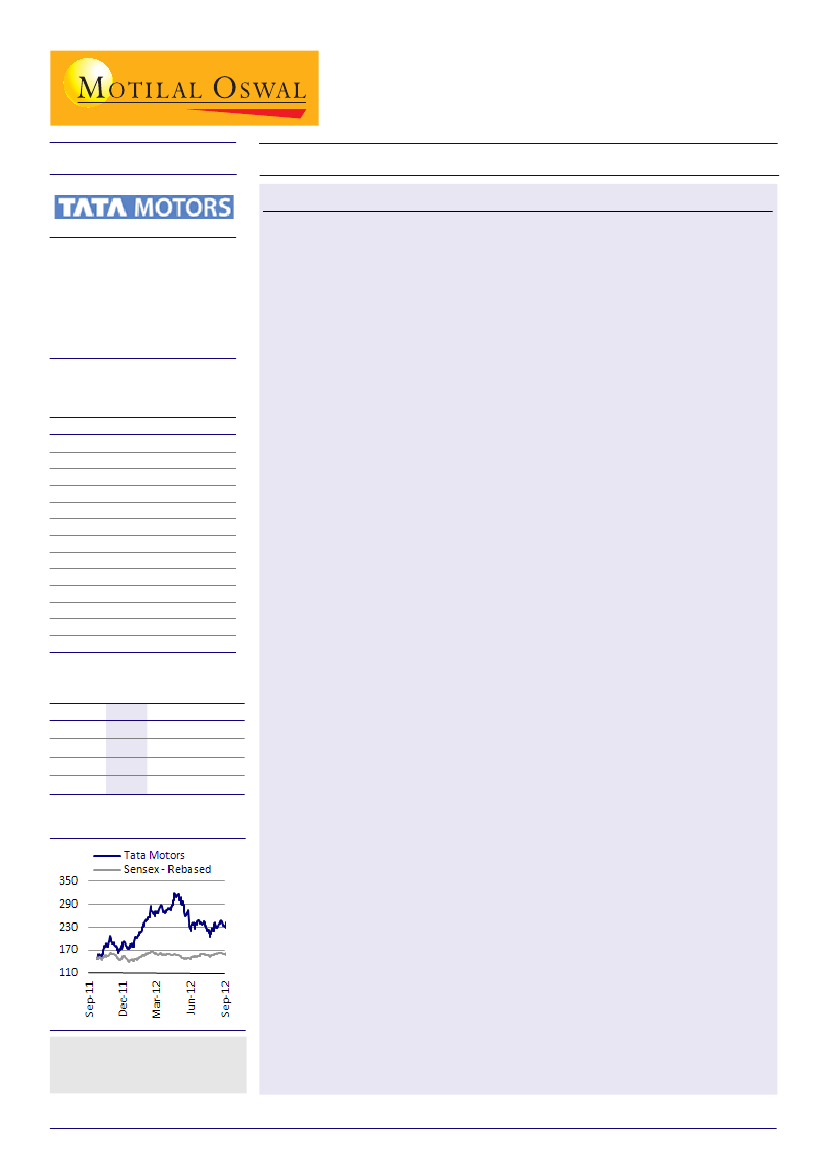 MOTILAL OSWAL

TATA MOTORS

Tata Motors
Sensex - Rebased

350
290
230
170
110

Sep-11
Dec-11
Mar-12
Jun-12
Sep-12